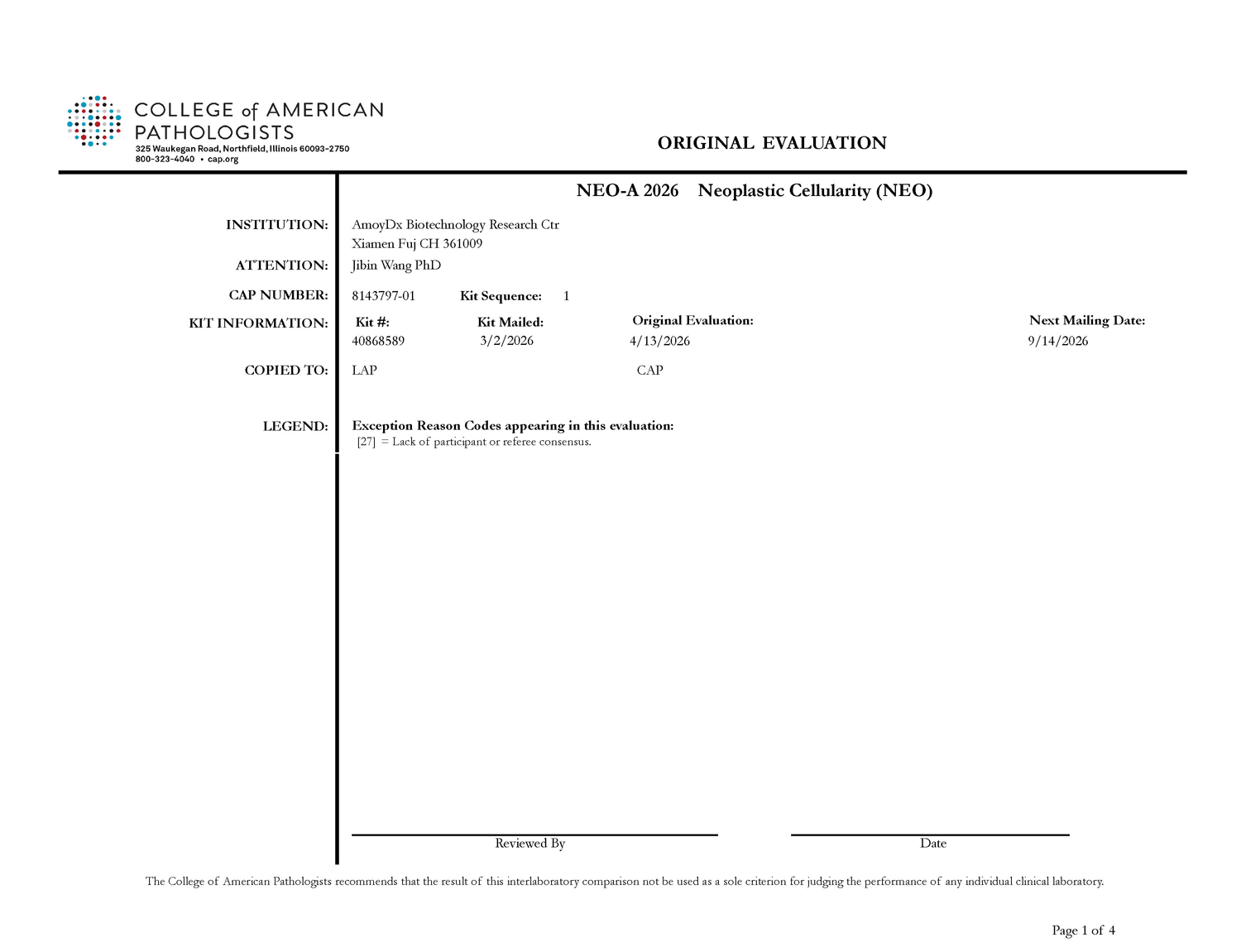 COLLEGE of AMERICAN PATHOLOGISTS
325 Waukegan Road, Northfield, Illinois 60093-2750
800-323-4040 • cap.org

ORIGINAL EVALUATION

NEO-A 2026 Neoplastic Cellularity (NEO)

INSTITUTION: AmoyDx Biotechnology Research Ctr
Xiamen Fuj CH 361009

ATTENTION: Jibin Wang PhD

CAP NUMBER: 8143797-01 Kit Sequence: 1

KIT INFORMATION:

| Kit #: | Kit Mailed: | Original Evaluation: | Next Mailing Date: |
|---|---|---|---|
| 40868589 | 3/2/2026 | 4/13/2026 | 9/14/2026 |

COPIED TO: LAP CAP

LEGEND: Exception Reason Codes appearing in this evaluation:
[27] = Lack of participant or referee consensus.

Reviewed By

Date

The College of American Pathologists recommends that the result of this interlaboratory comparison not be used as a sole criterion for judging the performance of any individual clinical laboratory.

Page 1 of 4